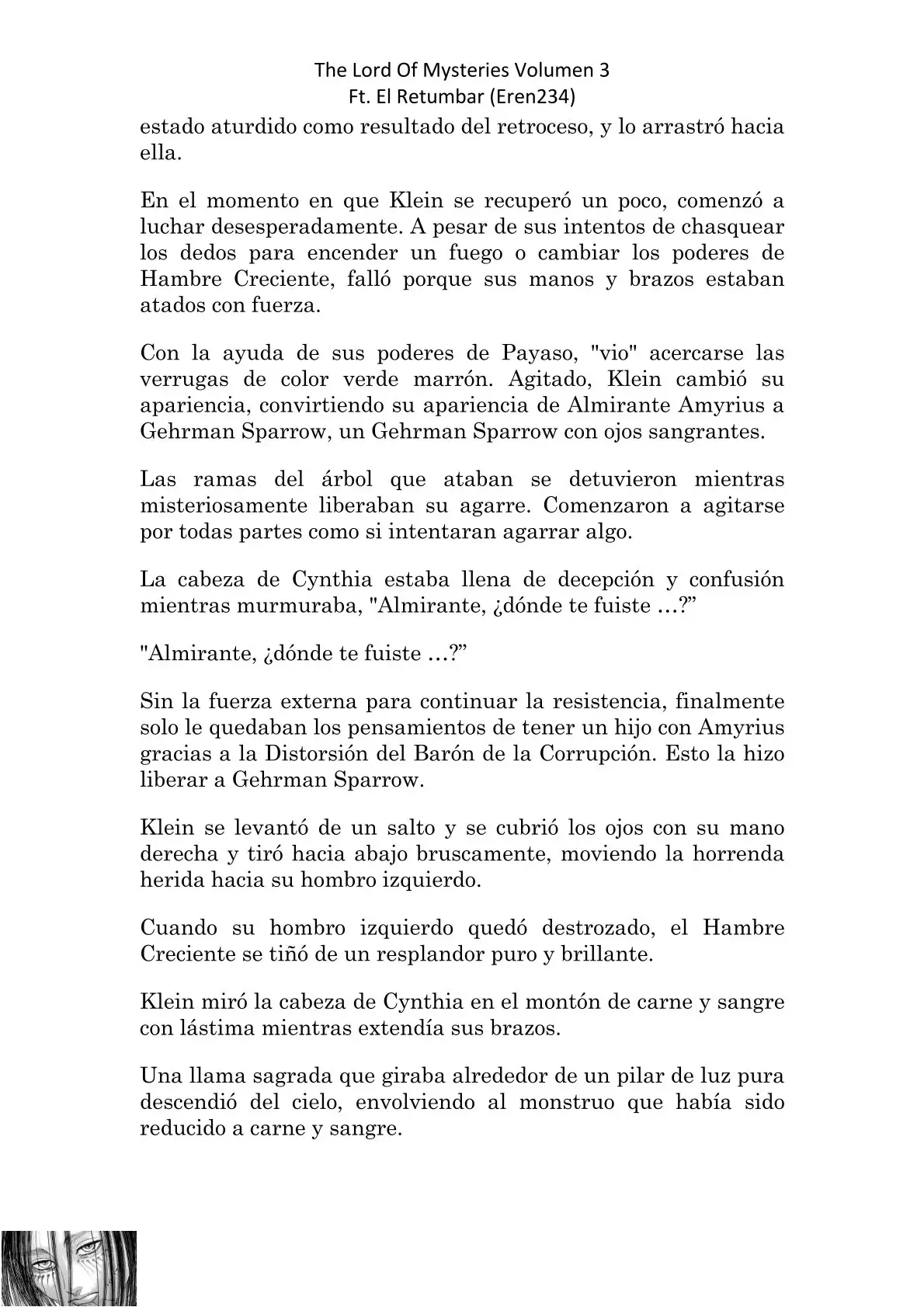 The Lord Of Mysteries Volumen 3
Ft. El Retumbar (Eren234)

estado aturdido como resultado del retroceso, y lo arrastró hacia ella.

En el momento en que Klein se recuperó un poco, comenzó a luchar desesperadamente. A pesar de sus intentos de chasquear los dedos para encender un fuego o cambiar los poderes de Hambre Creciente, falló porque sus manos y brazos estaban atados con fuerza.

Con la ayuda de sus poderes de Payaso, "vio" acercarse las verrugas de color verde marrón. Agitado, Klein cambió su apariencia, convirtiendo su apariencia de Almirante Amyrius a Gehrman Sparrow, un Gehrman Sparrow con ojos sangrantes.

Las ramas del árbol que ataban se detuvieron mientras misteriosamente liberaban su agarre. Comenzaron a agitarse por todas partes como si intentaran agarrar algo.

La cabeza de Cynthia estaba llena de decepción y confusión mientras murmuraba, "Almirante, ¿dónde te fuiste …?”

"Almirante, ¿dónde te fuiste …?”

Sin la fuerza externa para continuar la resistencia, finalmente solo le quedaban los pensamientos de tener un hijo con Amyrius gracias a la Distorsión del Barón de la Corrupción. Esto la hizo liberar a Gehrman Sparrow.

Klein se levantó de un salto y se cubrió los ojos con su mano derecha y tiró hacia abajo bruscamente, moviendo la horrenda herida hacia su hombro izquierdo.

Cuando su hombro izquierdo quedó destrozado, el Hambre Creciente se tiñó de un resplandor puro y brillante.

Klein miró la cabeza de Cynthia en el montón de carne y sangre con lástima mientras extendía sus brazos.

Una llama sagrada que giraba alrededor de un pilar de luz pura descendió del cielo, envolviendo al monstruo que había sido reducido a carne y sangre.